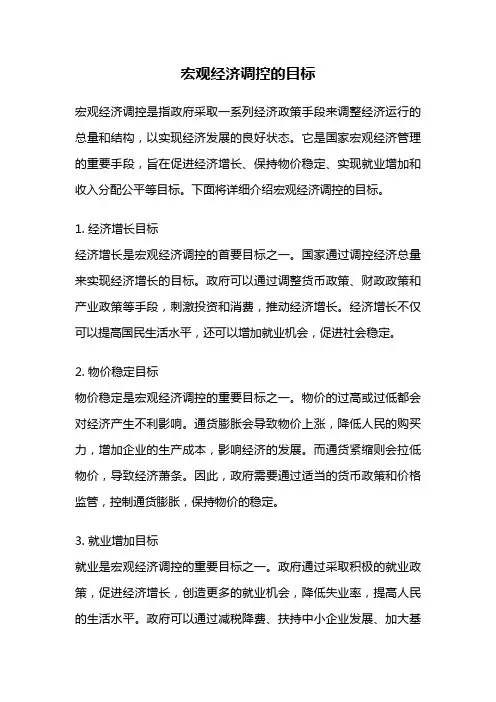 宏观经济调控的目标

宏观经济调控是指政府采取一系列经济政策手段来调整经济运行的总量和结构，以实现经济发展的良好状态。它是国家宏观经济管理的重要手段，旨在促进经济增长、保持物价稳定、实现就业增加和收入分配公平等目标。下面将详细介绍宏观经济调控的目标。

1. 经济增长目标
经济增长是宏观经济调控的首要目标之一。国家通过调控经济总量来实现经济增长的目标。政府可以通过调整货币政策、财政政策和产业政策等手段，刺激投资和消费，推动经济增长。经济增长不仅可以提高国民生活水平，还可以增加就业机会，促进社会稳定。

2. 物价稳定目标
物价稳定是宏观经济调控的重要目标之一。物价的过高或过低都会对经济产生不利影响。通货膨胀会导致物价上涨，降低人民的购买力，增加企业的生产成本，影响经济的发展。而通货紧缩则会拉低物价，导致经济萧条。因此，政府需要通过适当的货币政策和价格监管，控制通货膨胀，保持物价的稳定。

3. 就业增加目标
就业是宏观经济调控的重要目标之一。政府通过采取积极的就业政策，促进经济增长，创造更多的就业机会，降低失业率，提高人民的生活水平。政府可以通过减税降费、扶持中小企业发展、加大基